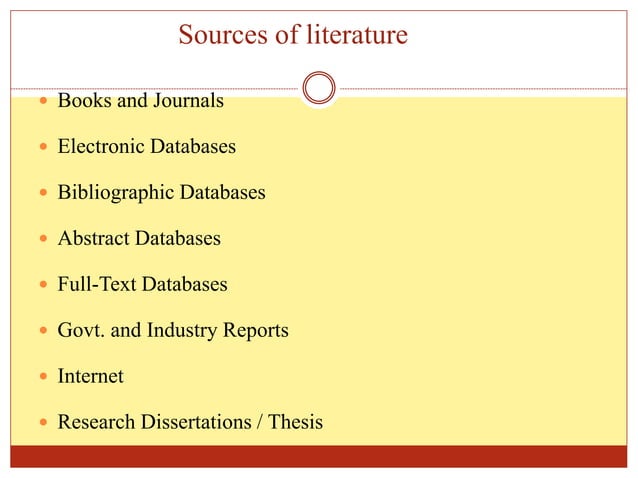 Sources of literature

• Books and Journals
• Electronic Databases
• Bibliographic Databases
• Abstract Databases
• Full-Text Databases
• Govt. and Industry Reports
• Internet
• Research Dissertations / Thesis